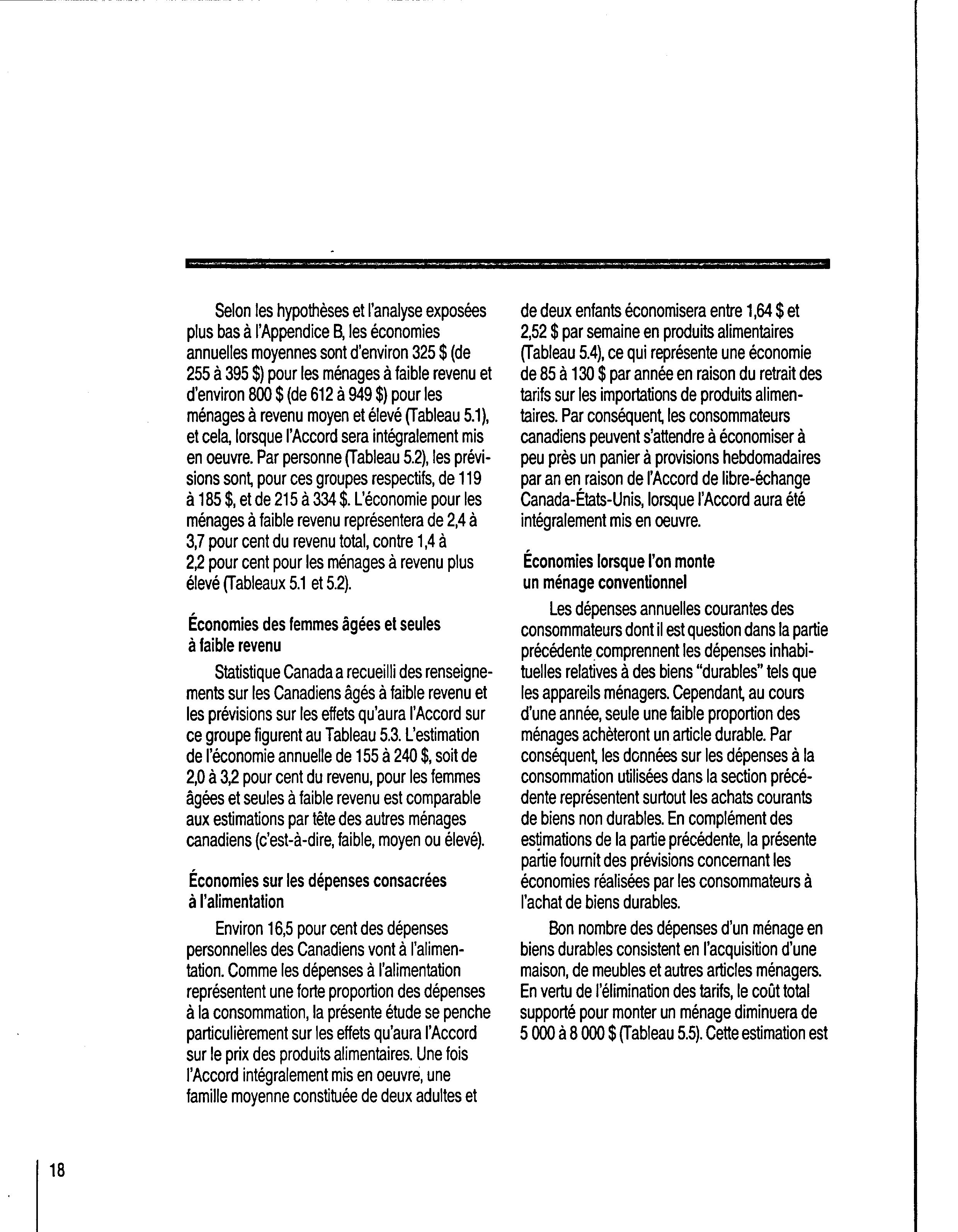 Selon les hypothèses et l'analyse exposées plus bas à l'Appendice B, les économies annuelles moyennes sont d'environ 325 \$ (de 255 à 395 \$) pour les ménages à faible revenu et d'environ 800 \$ (de 612 à 949 \$) pour les ménages à revenu moyen et élevé (Tableau 5.1), et cela, lorsque l'Accord sera intégralement mis en oeuvre. Par personne (Tableau 5.2), les prévisions sont, pour ces groupes respectifs, de 119 à 185 \$, et de 215 à 334 \$. L'économie pour les ménages à faible revenu représentera de 2,4 à 3,7 pour cent du revenu total, contre 1,4 à 2,2 pour cent pour les ménages à revenu plus élevé (Tableaux 5.1 et 5.2).

Économies des femmes âgées et seules à faible revenu

Statistique Canada a recueilli des renseignements sur les Canadiens âgés à faible revenu et les prévisions sur les effets qu'aura l'Accord sur ce groupe figurent au Tableau 5.3. L'estimation de l'économie annuelle de 155 à 240 \$, soit de 2,0 à 3,2 pour cent du revenu, pour les femmes âgées et seules à faible revenu est comparable aux estimations par tête des autres ménages canadiens (c'est-à-dire, faible, moyen ou élevé).

Économies sur les dépenses consacrées à l'alimentation

Environ 16,5 pour cent des dépenses personnelles des Canadiens vont à l'alimentation. Comme les dépenses à l'alimentation représentent une forte proportion des dépenses à la consommation, la présente étude se penche particulièrement sur les effets qu'aura l'Accord sur le prix des produits alimentaires. Une fois l'Accord intégralement mis en oeuvre, une famille moyenne constituée de deux adultes et de deux enfants économisera entre 1,64 \$ et 2,52 \$ par semaine en produits alimentaires (Tableau 5.4), ce qui représente une économie de 85 à 130 \$ par année en raison du retrait des tarifs sur les importations de produits alimentaires. Par conséquent, les consommateurs canadiens peuvent s'attendre à économiser à peu près un panier à provisions hebdomadaires par an en raison de l'Accord de libre-échange Canada-États-Unis, lorsque l'Accord aura été intégralement mis en oeuvre.

Économies lorsque l'on monte un ménage conventionnel

Les dépenses annuelles courantes des consommateurs dont il est question dans la partie précédente comprennent les dépenses inhabituelles relatives à des biens "durables" tels que les appareils ménagers. Cependant, au cours d'une année, seule une faible proportion des ménages achèteront un article durable. Par conséquent, les données sur les dépenses à la consommation utilisées dans la section précédente représentent surtout les achats courants de biens non durables. En complément des estimations de la partie précédente, la présente partie fournit des prévisions concernant les économies réalisées par les consommateurs à l'achat de biens durables.

Bon nombre des dépenses d'un ménage en biens durables consistent en l'acquisition d'une maison, de meubles et autres articles ménagers. En vertu de l'élimination des tarifs, le coût total supporté pour monter un ménage diminuera de 5 000 à 8 000 \$ (Tableau 5.5). Cette estimation est

18